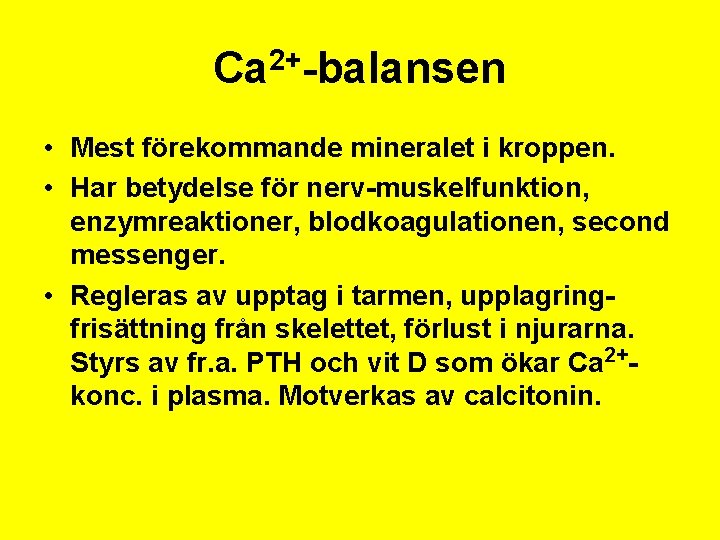 $Ca^{2+}$-balansen

• Mest förekommande mineralet i kroppen.

• Har betydelse för nerv-muskelfunktion, enzymreaktioner, blodkoagulationen, second messenger.

• Regleras av upptag i tarmen, upplagring-frisättning från skelettet, förlust i njurarna. Styrs av fr.a. PTH och vit D som ökar $Ca^{2+}$-konc. i plasma. Motverkas av calcitonin.